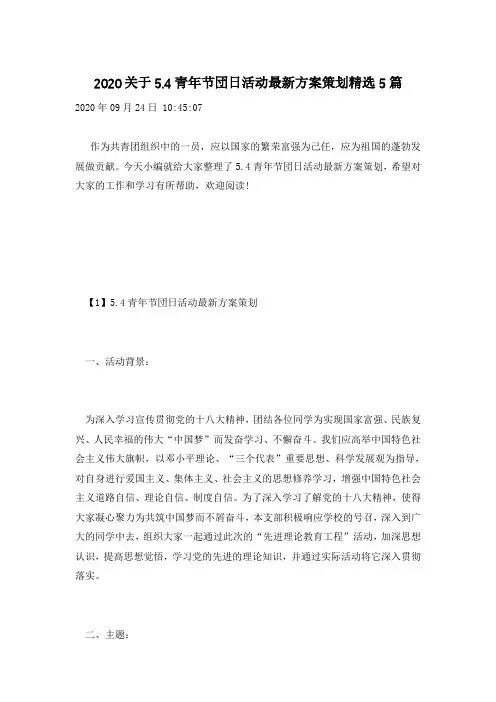 2020关于5.4青年节团日活动最新方案策划精选5篇

2020年09月24日 10:45:07

作为共青团组织中的一员，应以国家的繁荣富强为己任，应为祖国的蓬勃发展做贡献。今天小编就给大家整理了5.4青年节团日活动最新方案策划，希望对大家的工作和学习有所帮助，欢迎阅读！

【1】5.4青年节团日活动最新方案策划

一、活动背景：

为深入学习宣传贯彻党的十八大精神，团结各位同学为实现国家富强、民族复兴、人民幸福的伟大“中国梦”而发奋学习、不懈奋斗。我们应高举中国特色社会主义伟大旗帜，以邓小平理论、“三个代表”重要思想、科学发展观为指导，对自身进行爱国主义、集体主义、社会主义的思想修养学习，增强中国特色社会主义道路自信、理论自信、制度自信。为了深入学习了解党的十八大精神，使得大家凝心聚力为共筑中国梦而不屑奋斗，本支部积极响应学校的号召，深入到广大的同学中去，组织大家一起通过此次的“先进理论教育工程”活动，加深思想认识，提高思想觉悟，学习党的先进的理论知识，并通过实际活动将它深入贯彻落实。

二、主题：